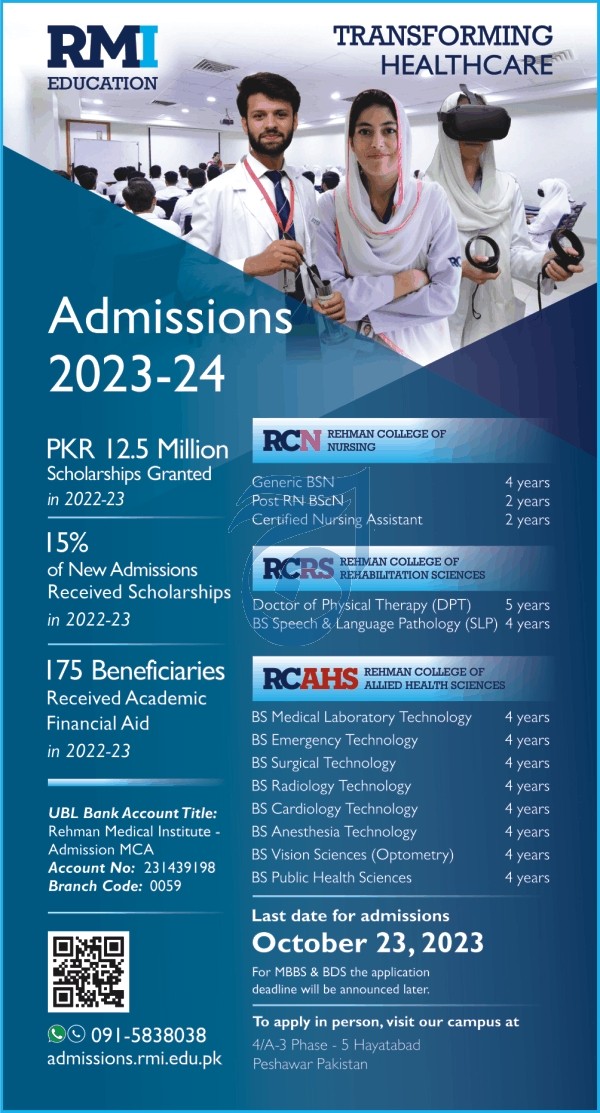 RMI
EDUCATION

TRANSFORMING
HEALTHCARE

Admissions
2023-24

PKR 12.5 Million
Scholarships Granted
in 2022-23

15%
of New Admissions
Received Scholarships
in 2022-23

175 Beneficiaries
Received Academic
Financial Aid
in 2022-23

UBL Bank Account Title:
Rehman Medical Institute - Admission MCA
Account No: 231439198
Branch Code: 0059

091-5838038
admissions.rmi.edu.pk

RCN REHMAN COLLEGE OF NURSING

Generic BSN 4 years
Post RN BScN 2 years
Certified Nursing Assistant 2 years

RCRS REHMAN COLLEGE OF REHABILITATION SCIENCES

Doctor of Physical Therapy (DPT) 5 years
BS Speech & Language Pathology (SLP) 4 years

RCAHS REHMAN COLLEGE OF ALLIED HEALTH SCIENCES

BS Medical Laboratory Technology 4 years
BS Emergency Technology 4 years
BS Surgical Technology 4 years
BS Radiology Technology 4 years
BS Cardiology Technology 4 years
BS Anesthesia Technology 4 years
BS Vision Sciences (Optometry) 4 years
BS Public Health Sciences 4 years

Last date for admissions
October 23, 2023
For MBBS & BDS the application deadline will be announced later.

To apply in person, visit our campus at
4/A-3 Phase - 5 Hayatabad
Peshawar Pakistan